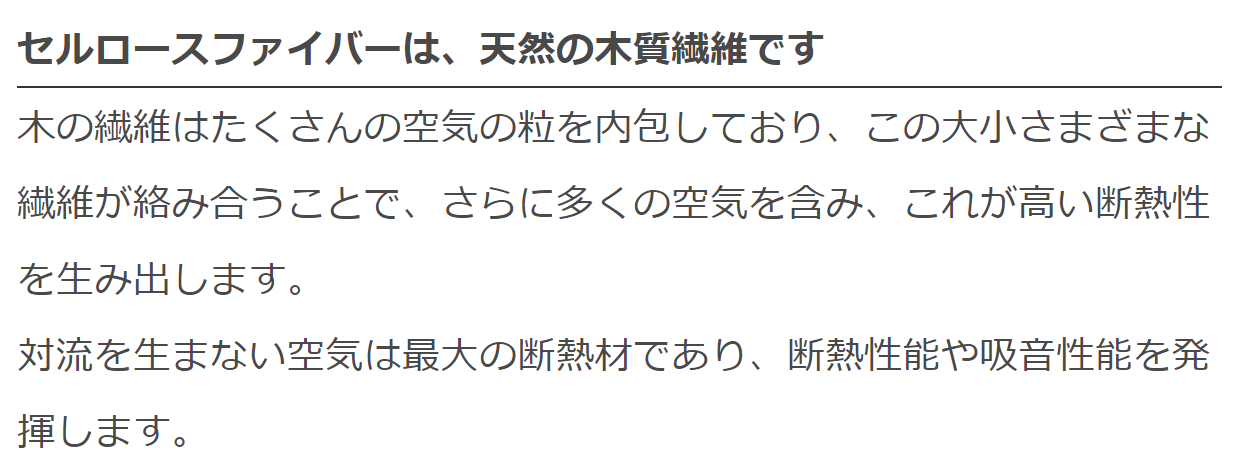 セルロースファイバーは、天然の木質繊維です

木の繊維はたくさんの空気の粒を内包しており、この大小さまざまな繊維が絡み合うことで、さらに多くの空気を含み、これが高い断熱性を生み出します。
対流を生まない空気は最大の断熱材であり、断熱性能や吸音性能を発揮します。